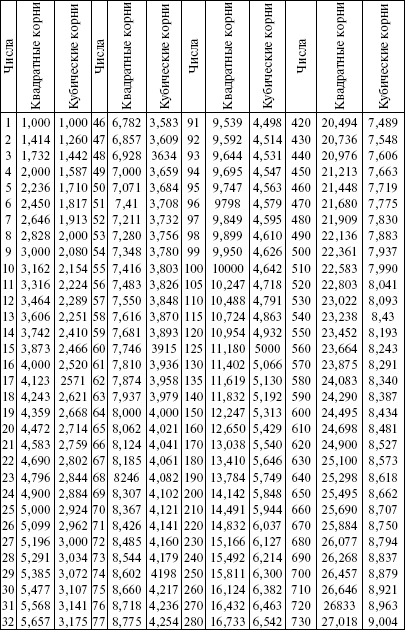 | Числа | Квадратные корни | Кубические корни | Числа | Квадратные корни | Кубические корни | Числа | Квадратные корни | Кубические корни | Числа | Квадратные корни | Кубические корни |
|---|---|---|---|---|---|---|---|---|---|---|---|
| 1 | 1,000 | 1,000 | 46 | 6,782 | 3,583 | 91 | 9,539 | 4,498 | 420 | 20,494 | 7,489 |
| 2 | 1,414 | 1,260 | 47 | 6,857 | 3,609 | 92 | 9,592 | 4,514 | 430 | 20,736 | 7,548 |
| 3 | 1,732 | 1,442 | 48 | 6,928 | 3634 | 93 | 9,644 | 4,531 | 440 | 20,976 | 7,606 |
| 4 | 2,000 | 1,587 | 49 | 7,000 | 3,659 | 94 | 9,695 | 4,547 | 450 | 21,213 | 7,663 |
| 5 | 2,236 | 1,710 | 50 | 7,071 | 3,684 | 95 | 9,747 | 4,563 | 460 | 21,448 | 7,719 |
| 6 | 2,450 | 1,817 | 51 | 7,41 | 3,708 | 96 | 9798 | 4,579 | 470 | 21,680 | 7,775 |
| 7 | 2,646 | 1,913 | 52 | 7,211 | 3,732 | 97 | 9,849 | 4,595 | 480 | 21,909 | 7,830 |
| 8 | 2,828 | 2,000 | 53 | 7,280 | 3,756 | 98 | 9,899 | 4,610 | 490 | 22,136 | 7,883 |
| 9 | 3,000 | 2,080 | 54 | 7,348 | 3,780 | 99 | 9,950 | 4,626 | 500 | 22,361 | 7,937 |
| 10 | 3,162 | 2,154 | 55 | 7,416 | 3,803 | 100 | 10000 | 4,642 | 510 | 22,583 | 7,990 |
| 11 | 3,316 | 2,224 | 56 | 7,483 | 3,826 | 105 | 10,247 | 4,718 | 520 | 22,803 | 8,041 |
| 12 | 3,464 | 2,289 | 57 | 7,550 | 3,848 | 110 | 10,488 | 4,791 | 530 | 23,022 | 8,093 |
| 13 | 3,606 | 2,251 | 58 | 7,616 | 3,870 | 115 | 10,724 | 4,863 | 540 | 23,238 | 8,43 |
| 14 | 3,742 | 2,410 | 59 | 7,681 | 3,893 | 120 | 10,954 | 4,932 | 550 | 23,452 | 8,193 |
| 15 | 3,873 | 2,466 | 60 | 7,746 | 3915 | 125 | 11,180 | 5000 | 560 | 23,664 | 8,243 |
| 16 | 4,000 | 2,520 | 61 | 7,810 | 3,936 | 130 | 11,402 | 5,066 | 570 | 23,875 | 8,291 |
| 17 | 4,123 | 2571 | 62 | 7,874 | 3,958 | 135 | 11,619 | 5,130 | 580 | 24,083 | 8,340 |
| 18 | 4,243 | 2,621 | 63 | 7,937 | 3,979 | 140 | 11,832 | 5,192 | 590 | 24,290 | 8,387 |
| 19 | 4,359 | 2,668 | 64 | 8,000 | 4,000 | 150 | 12,247 | 5,313 | 600 | 24,495 | 8,434 |
| 20 | 4,472 | 2,714 | 65 | 8,062 | 4,021 | 160 | 12,650 | 5,429 | 610 | 24,698 | 8,481 |
| 21 | 4,583 | 2,759 | 66 | 8,124 | 4,041 | 170 | 13,038 | 5,540 | 620 | 24,900 | 8,527 |
| 22 | 4,690 | 2,802 | 67 | 8,185 | 4,061 | 180 | 13,410 | 5,646 | 630 | 25,100 | 8,573 |
| 23 | 4,796 | 2,844 | 68 | 8246 | 4,082 | 190 | 13,784 | 5,749 | 640 | 25,298 | 8,618 |
| 24 | 4,900 | 2,884 | 69 | 8,307 | 4,102 | 200 | 14,142 | 5,848 | 650 | 25,495 | 8,662 |
| 25 | 5,000 | 2,924 | 70 | 8,367 | 4,121 | 210 | 14,491 | 5,944 | 660 | 25,690 | 8,707 |
| 26 | 5,099 | 2,962 | 71 | 8,426 | 4,141 | 220 | 14,832 | 6,037 | 670 | 25,884 | 8,750 |
| 27 | 5,196 | 3,000 | 72 | 8,485 | 4,160 | 230 | 15,166 | 6,127 | 680 | 26,077 | 8,794 |
| 28 | 5,291 | 3,034 | 73 | 8,544 | 4,179 | 240 | 15,492 | 6,214 | 690 | 26,268 | 8,837 |
| 29 | 5,385 | 3,072 | 74 | 8,602 | 4198 | 250 | 15,811 | 6,300 | 700 | 26,457 | 8,879 |
| 30 | 5,477 | 3,107 | 75 | 8,660 | 4,217 | 260 | 16,124 | 6,382 | 710 | 26,646 | 8,921 |
| 31 | 5,568 | 3,141 | 76 | 8,718 | 4,236 | 270 | 16,432 | 6,463 | 720 | 26833 | 8,963 |
| 32 | 5,657 | 3,175 | 77 | 8,775 | 4,254 | 280 | 16,733 | 6,542 | 730 | 27,018 | 9,004 |